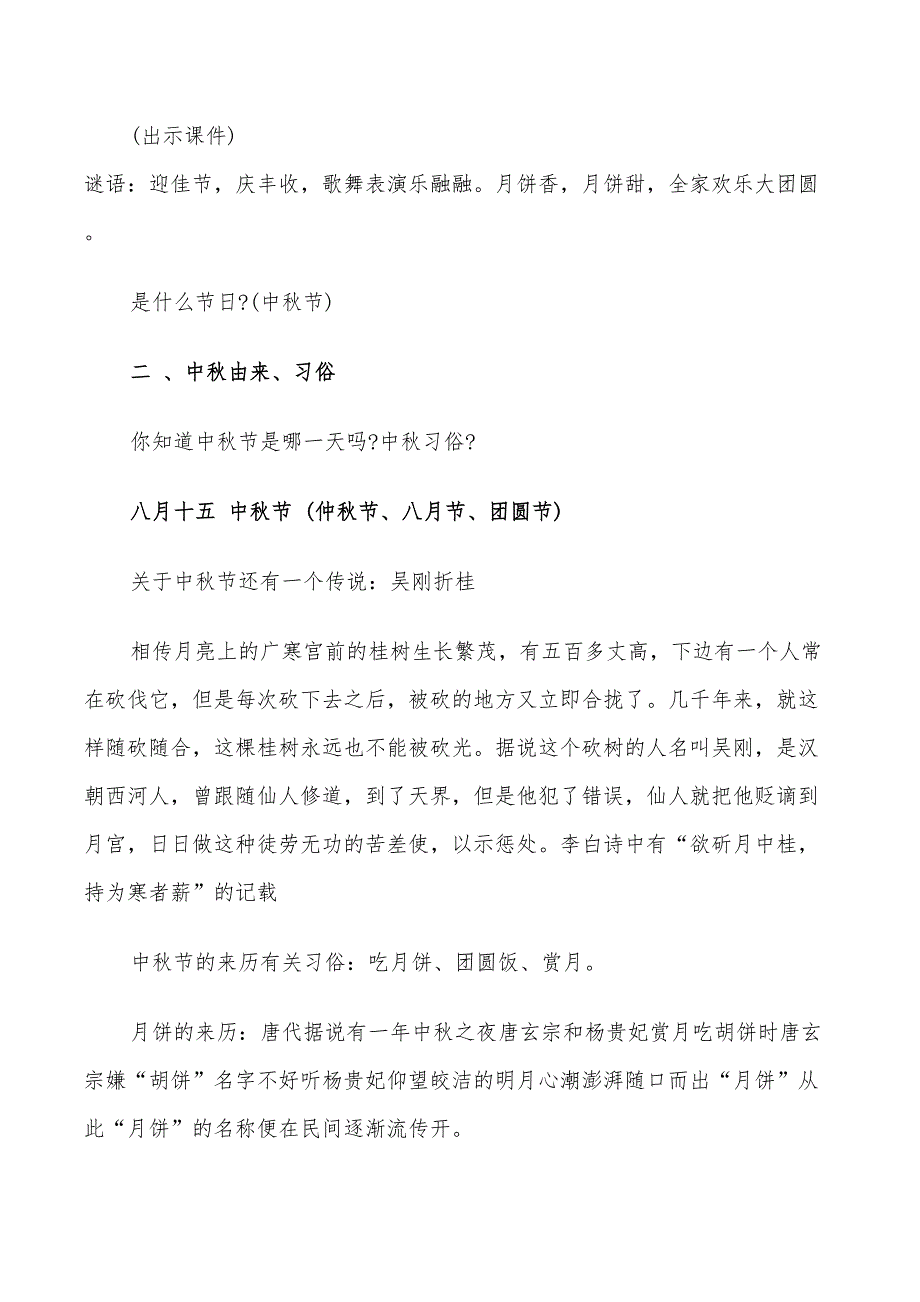 (出示课件)

谜语：迎佳节，庆丰收，歌舞表演乐融融。月饼香，月饼甜，全家欢乐大团圆。

是什么节日?(中秋节)

二 、中秋由来、习俗

你知道中秋节是哪一天吗?中秋习俗?

八月十五 中秋节 (仲秋节、八月节、团圆节)

关于中秋节还有一个传说：吴刚折桂

相传月亮上的广寒宫前的桂树生长繁茂，有五百多丈高，下边有一个人常在砍伐它，但是每次砍下去之后，被砍的地方又立即合拢了。几千年来，就这样随砍随合，这棵桂树永远也不能被砍光。据说这个砍树的人名叫吴刚，是汉朝西河人，曾跟随仙人修道，到了天界，但是他犯了错误，仙人就把他贬谪到月宫，日日做这种徒劳无功的苦差使，以示惩处。李白诗中有“欲斫月中桂，持为寒者薪”的记载

中秋节的来历有关习俗：吃月饼、团圆饭、赏月。

月饼的来历：唐代据说有一年中秋之夜唐玄宗和杨贵妃赏月吃胡饼时唐玄宗嫌“胡饼”名字不好听杨贵妃仰望皎洁的明月心潮澎湃随口而出“月饼”从此“月饼”的名称便在民间逐渐流传开。